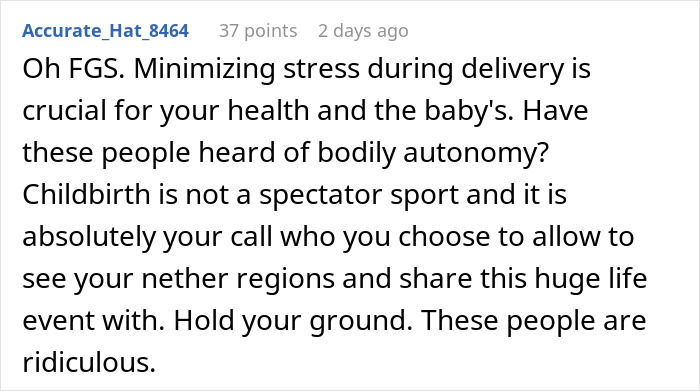 Accurate_Hat_8464 37 points 2 days ago

Oh FGS. Minimizing stress during delivery is crucial for your health and the baby's. Have these people heard of bodily autonomy? Childbirth is not a spectator sport and it is absolutely your call who you choose to allow to see your nether regions and share this huge life event with. Hold your ground. These people are ridiculous.